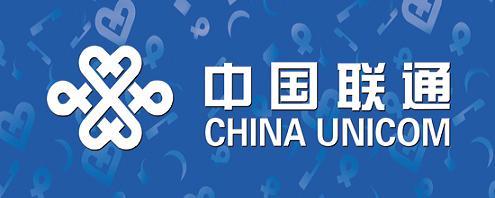 中国联通
CHINA UNICOM